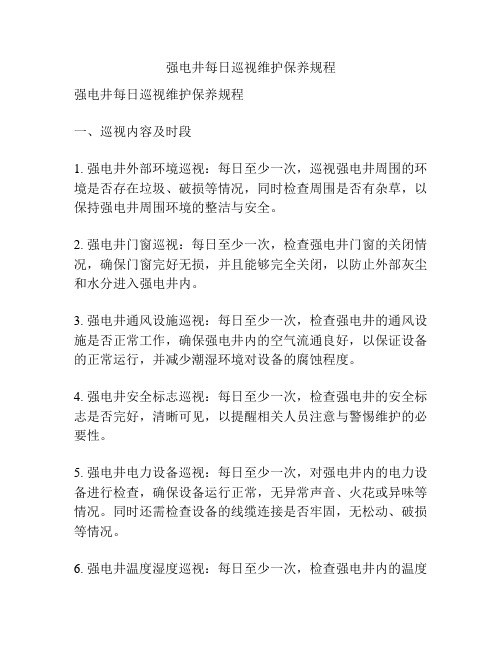 强电井每日巡视维护保养规程

强电井每日巡视维护保养规程

一、巡视内容及时段

1. 强电井外部环境巡视：每日至少一次，巡视强电井周围的环境是否存在垃圾、破损等情况，同时检查周围是否有杂草，以保持强电井周围环境的整洁与安全。

2. 强电井门窗巡视：每日至少一次，检查强电井门窗的关闭情况，确保门窗完好无损，并且能够完全关闭，以防止外部灰尘和水分进入强电井内。

3. 强电井通风设施巡视：每日至少一次，检查强电井的通风设施是否正常工作，确保强电井内的空气流通良好，以保证设备的正常运行，并减少潮湿环境对设备的腐蚀程度。

4. 强电井安全标志巡视：每日至少一次，检查强电井的安全标志是否完好，清晰可见，以提醒相关人员注意与警惕维护的必要性。

5. 强电井电力设备巡视：每日至少一次，对强电井内的电力设备进行检查，确保设备运行正常，无异常声音、火花或异味等情况。同时还需检查设备的线缆连接是否牢固，无松动、破损等情况。

6. 强电井温度湿度巡视：每日至少一次，检查强电井内的温度